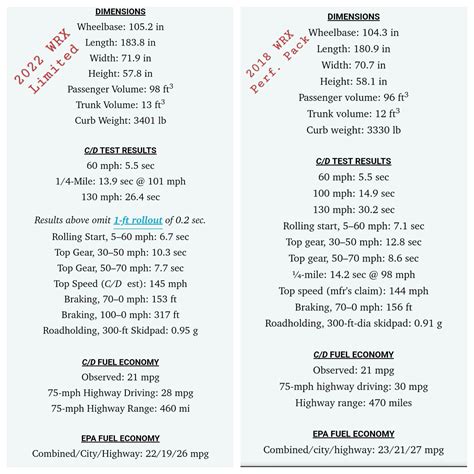 2022 WRX Limited

DIMENSIONS

Wheelbase: 105.2 in

Length: 183.8 in

Width: 71.9 in

Height: 57.8 in

Passenger Volume: 98 ft$^3$

Trunk Volume: 13 ft$^3$

Curb Weight: 3401 lb

C/D TEST RESULTS

60 mph: 5.5 sec

1/4-Mile: 13.9 sec @ 101 mph

130 mph: 26.4 sec

Results above omit 1-ft rollout of 0.2 sec.

Rolling Start, 5–60 mph: 6.7 sec

Top Gear, 30–50 mph: 10.3 sec

Top Gear, 50–70 mph: 7.7 sec

Top Speed (C/D est): 145 mph

Braking, 70–0 mph: 153 ft

Braking, 100–0 mph: 317 ft

Roadholding, 300-ft Skidpad: 0.95 g

C/D FUEL ECONOMY

Observed: 21 mpg

75-mph Highway Driving: 28 mpg

75-mph Highway Range: 460 mi

EPA FUEL ECONOMY

Combined/City/Highway: 22/19/26 mpg

2018 WRX Perf. Pack

DIMENSIONS

Wheelbase: 104.3 in

Length: 180.9 in

Width: 70.7 in

Height: 58.1 in

Passenger volume: 96 ft$^3$

Trunk volume: 12 ft$^3$

Curb weight: 3330 lb

C/D TEST RESULTS

60 mph: 5.5 sec

100 mph: 14.9 sec

130 mph: 30.2 sec

Rolling start, 5–60 mph: 7.1 sec

Top gear, 30–50 mph: 12.8 sec

Top gear, 50–70 mph: 8.6 sec

¼-mile: 14.2 sec @ 98 mph

Top speed (mfr's claim): 144 mph

Braking, 70–0 mph: 156 ft

Roadholding, 300-ft-dia skidpad: 0.91 g

C/D FUEL ECONOMY

Observed: 21 mpg

75-mph highway driving: 30 mpg

Highway range: 470 miles

EPA FUEL ECONOMY

Combined/city/highway: 23/21/27 mpg